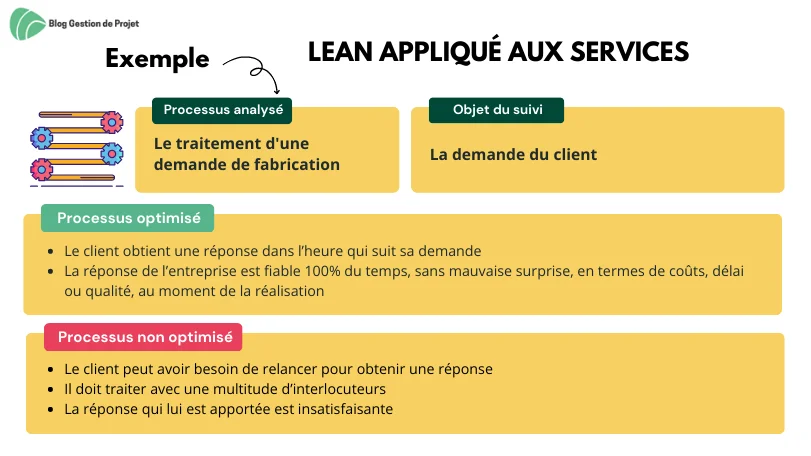 Blog Gestion de Projet

Exemple

LEAN APPLIQUÉ AUX SERVICES

Processus analysé

Le traitement d'une demande de fabrication

Objet du suivi

La demande du client

Processus optimisé

- Le client obtient une réponse dans l'heure qui suit sa demande
- La réponse de l'entreprise est fiable 100% du temps, sans mauvaise surprise, en termes de coûts, délai ou qualité, au moment de la réalisation

Processus non optimisé

- Le client peut avoir besoin de relancer pour obtenir une réponse
- Il doit traiter avec une multitude d'interlocuteurs
- La réponse qui lui est apportée est insatisfaisante